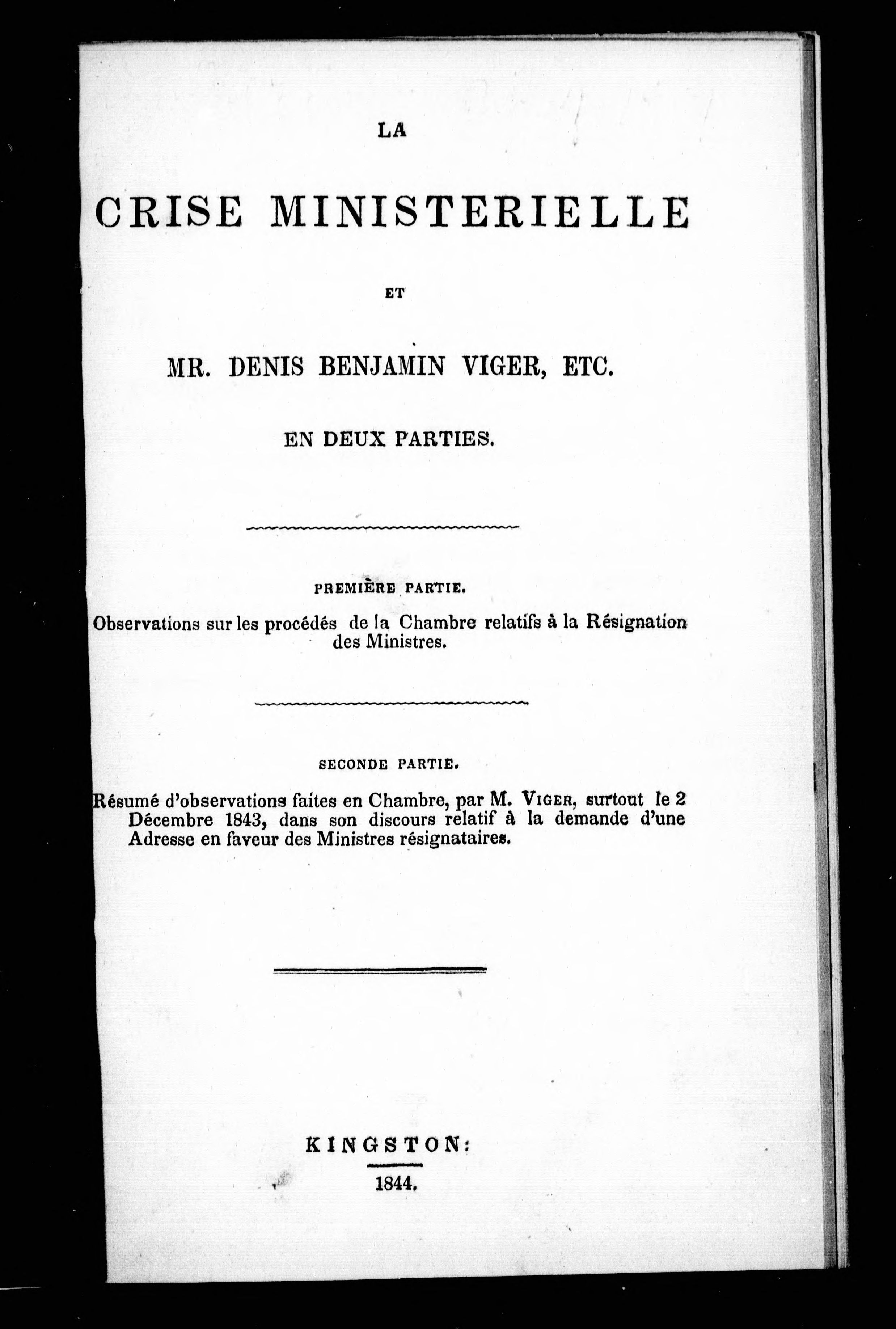 LA

CRISE MINISTERIELLE

ET

MR. DENIS BENJAMIN VIGER, ETC.

EN DEUX PARTIES.

PREMIÈRE PARTIE.

Observations sur les procédés de la Chambre relatifs à la Résignation des Ministres.

SECONDE PARTIE.

Résumé d'observations faites en Chambre, par M. VIGER, surtout le 2 Décembre 1843, dans son discours relatif à la demande d'une Adresse en faveur des Ministres résignataires.

KINGSTON:

1844.